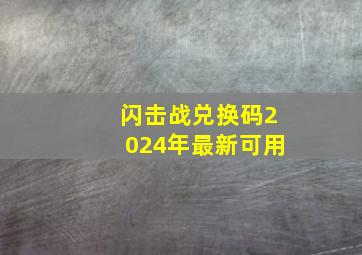 闪击战兑换码2024年最新可用